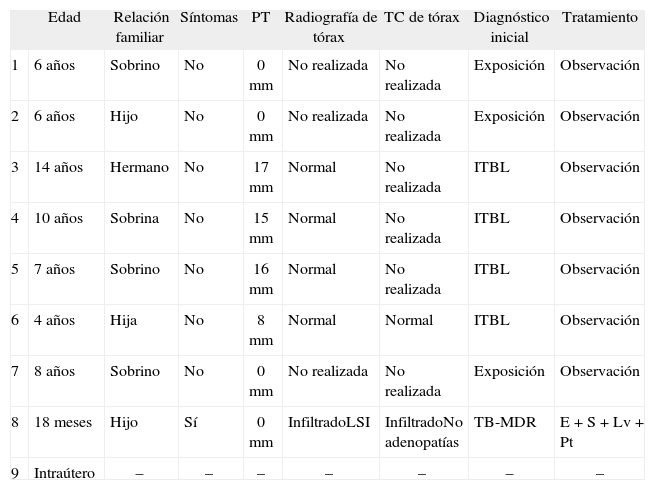 |  | Edad | Relación familiar | Síntomas | PT | Radiografía de tórax | TC de tórax | Diagnóstico inicial | Tratamiento |
|---|---|---|---|---|---|---|---|---|
| 1 | 6 años | Sobrino | No | 0 mm | No realizada | No realizada | Exposición | Observación |
| 2 | 6 años | Hijo | No | 0 mm | No realizada | No realizada | Exposición | Observación |
| 3 | 14 años | Hermano | No | 17 mm | Normal | No realizada | ITBL | Observación |
| 4 | 10 años | Sobrina | No | 15 mm | Normal | No realizada | ITBL | Observación |
| 5 | 7 años | Sobrino | No | 16 mm | Normal | No realizada | ITBL | Observación |
| 6 | 4 años | Hija | No | 8 mm | Normal | Normal | ITBL | Observación |
| 7 | 8 años | Sobrino | No | 0 mm | No realizada | No realizada | Exposición | Observación |
| 8 | 18 meses | Hijo | Sí | 0 mm | InfiltradoLSI | InfiltradoNo adenopatías | TB-MDR | E + S + Lv + Pt |
| 9 | Intraútero | – | – | – | – | – | – | – |